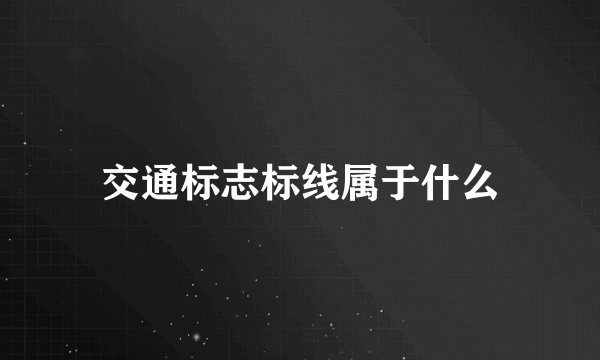 交通标志标线属于什么